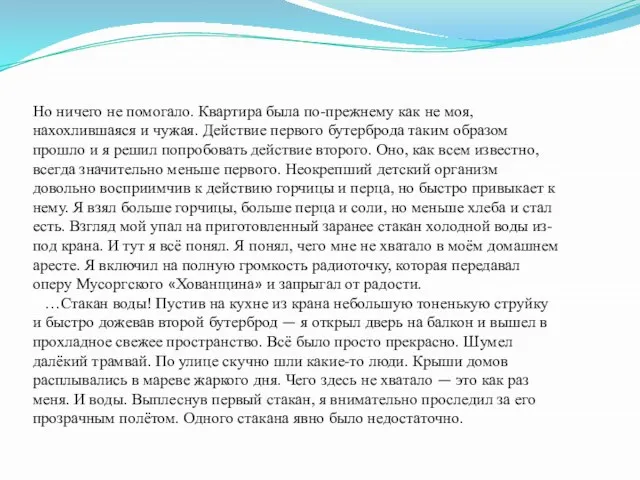 Но ничего не помогало. Квартира была по-прежнему как не моя, нахохлившаяся и чужая. Действие первого бутерброда таким образом прошло и я решил попробовать действие второго. Оно, как всем известно, всегда значительно меньше первого. Неокрепший детский организм довольно восприимчив к действию горчицы и перца, но быстро привыкает к нему. Я взял больше горчицы, больше перца и соли, но меньше хлеба и стал есть. Взгляд мой упал на приготовленный заранее стакан холодной воды из-под крана. И тут я всё понял. Я понял, чего мне не хватало в моём домашнем аресте. Я включил на полную громкость радиоточку, которая передавал оперу Мусоргского «Хованщина» и запрыгал от радости.

…Стакан воды! Пустив на кухне из крана небольшую тоненькую струйку и быстро дожевав второй бутерброд — я открыл дверь на балкон и вышел в прохладное свежее пространство. Всё было просто прекрасно. Шумел далёкий трамвай. По улице скучно шли какие-то люди. Крыши домов расплывались в мареве жаркого дня. Чего здесь не хватало — это как раз меня. И воды. Выплеснув первый стакан, я внимательно проследил за его прозрачным полётом. Одного стакана явно было недостаточно.